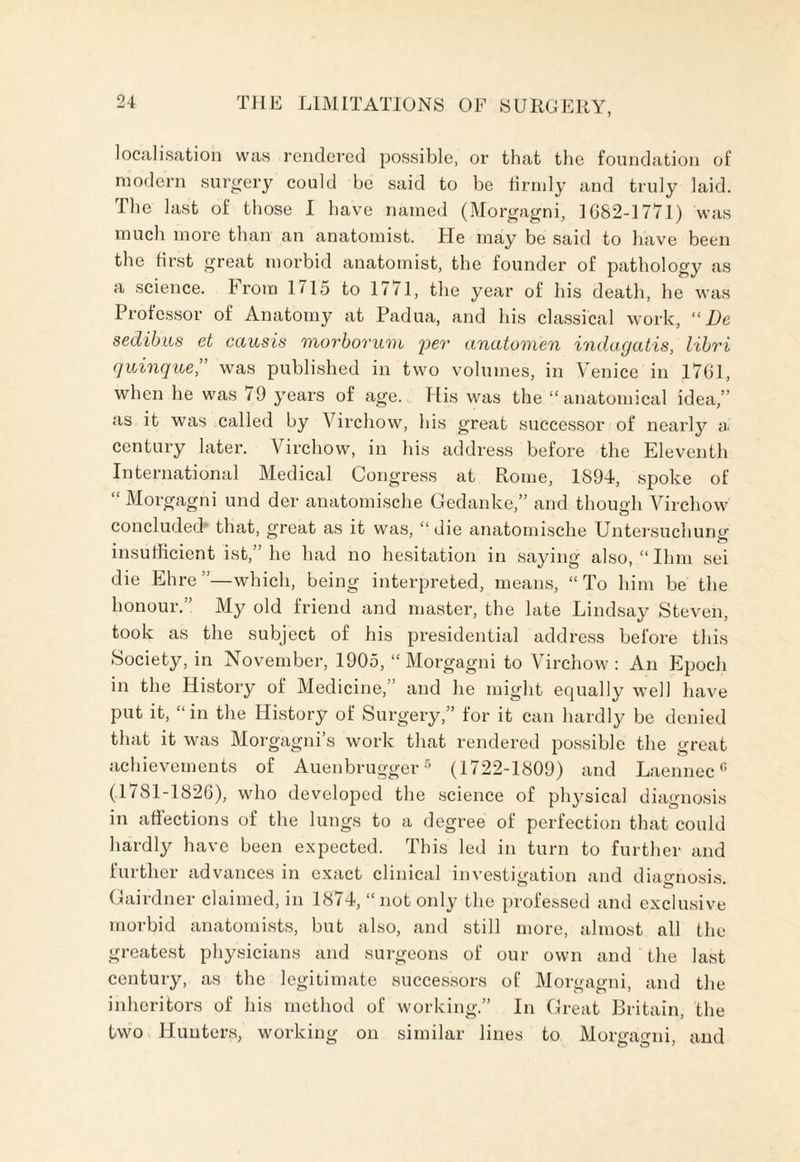 24 THE LIMITATIONS OF SURGERY,

localisation was rendered possible, or that the foundation of modern surgery could be said to be firmly and truly laid. The last of those I have named (Morgagni, 1682-1771) was much more than an anatomist. He may be said to have been the first great morbid anatomist, the founder of pathology as a science. From 1715 to 1771, the year of his death, he was Professor of Anatomy at Padua, and his classical work, "De sedibus et causis morborum per anatomen indagatis, libri quinque," was published in two volumes, in Venice in 1761, when he was 79 years of age. His was the "anatomical idea," as it was called by Virchow, his great successor of nearly a century later. Virchow, in his address before the Eleventh International Medical Congress at Rome, 1894, spoke of "Morgagni und der anatomische Gedanke," and though Virchow concluded that, great as it was, "die anatomische Untersuchung insufficient ist," he had no hesitation in saying also, "Ihm sei die Ehre"—which, being interpreted, means, "To him be the honour." My old friend and master, the late Lindsay Steven, took as the subject of his presidential address before this Society, in November, 1905, "Morgagni to Virchow: An Epoch in the History of Medicine," and he might equally well have put it, "in the History of Surgery," for it can hardly be denied that it was Morgagni's work that rendered possible the great achievements of Auenbrugger$^{5}$ (1722-1809) and Laennec$^{6}$ (1781-1826), who developed the science of physical diagnosis in affections of the lungs to a degree of perfection that could hardly have been expected. This led in turn to further and further advances in exact clinical investigation and diagnosis. Gairdner claimed, in 1874, "not only the professed and exclusive morbid anatomists, but also, and still more, almost all the greatest physicians and surgeons of our own and the last century, as the legitimate successors of Morgagni, and the inheritors of his method of working." In Great Britain, the two Hunters, working on similar lines to Morgagni, and